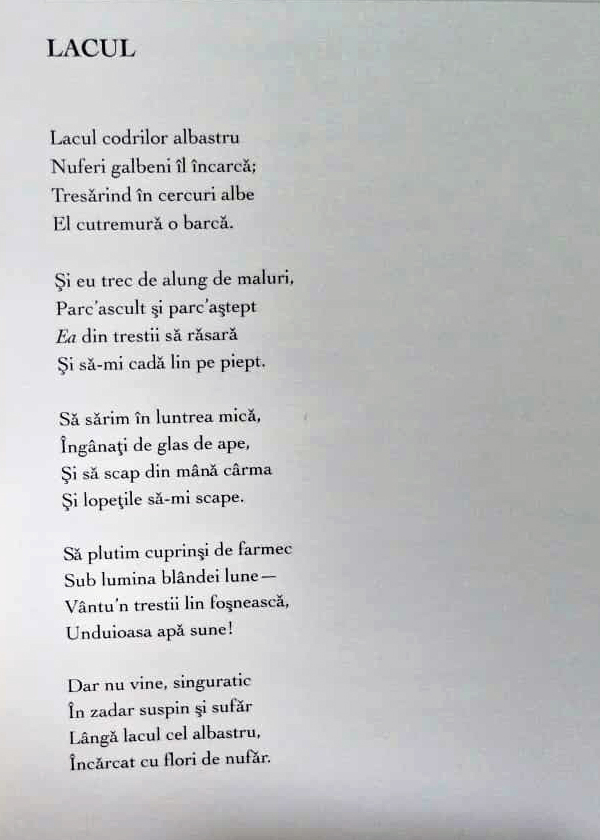 LACUL

Lacul codrilor albastru
Nuferi galbeni îl încarcă;
Tresărind în cercuri albe
El cutremură o barcă.

Şi eu trec de alung de maluri,
Parc'ascult şi parc'aştept
Ea din trestii să răsară
Şi să-mi cadă lin pe piept.

Să sărim în luntrea mică,
Îngânaţi de glas de ape,
Şi să scap din mână cârma
Şi lopeţile să-mi scape.

Să plutim cuprinşi de farmec
Sub lumina blândei lune—
Vântu'n trestii lin foşnească,
Unduioasa apă sune!

Dar nu vine, singuratic
În zadar suspin şi sufăr
Lângă lacul cel albastru,
Încărcat cu flori de nufăr.